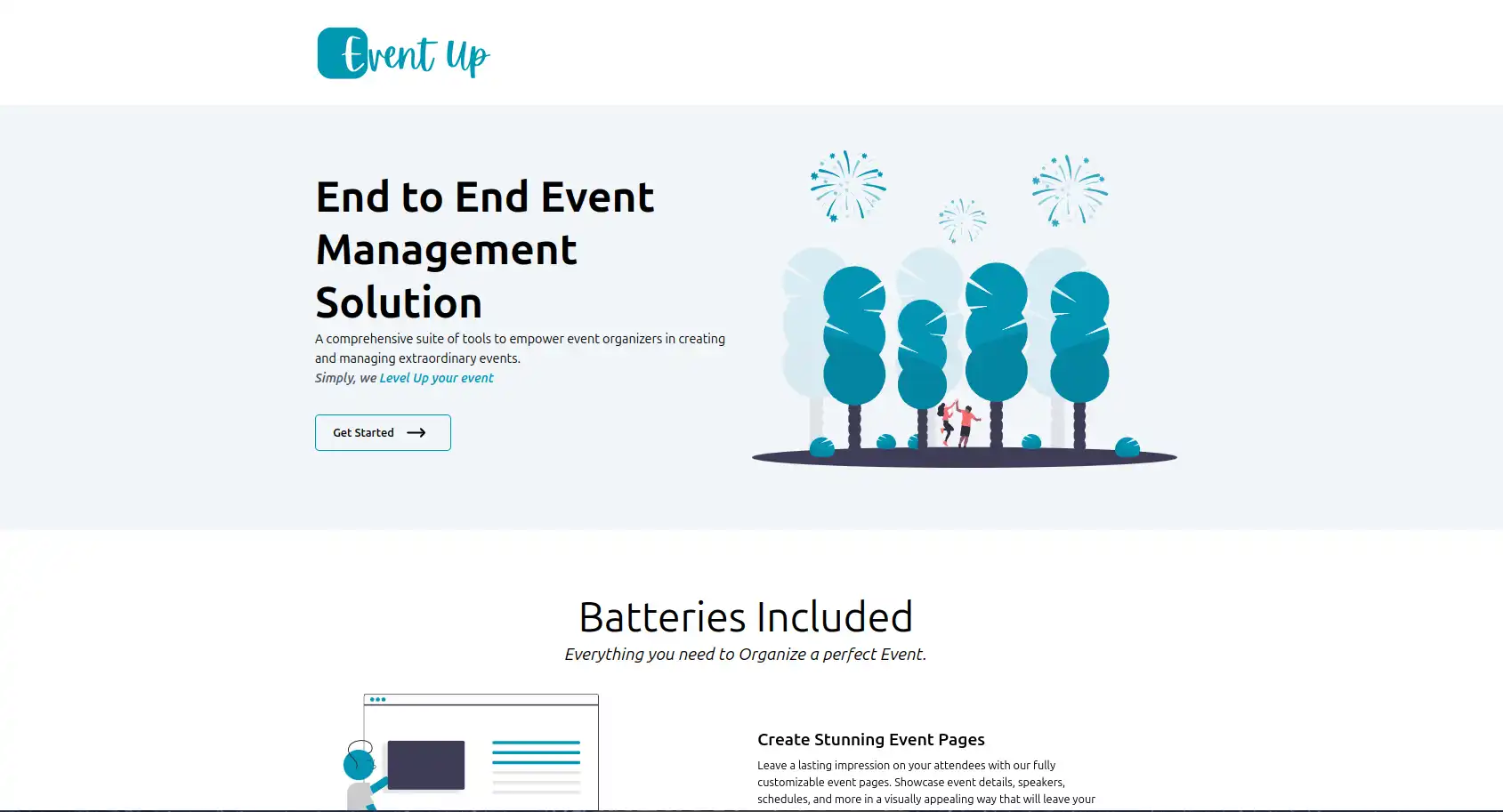 Event Up

End to End Event Management Solution

A comprehensive suite of tools to empower event organizers in creating and managing extraordinary events.

Simply, we Level Up your event

Get Started

Batteries Included

Everything you need to Organize a perfect Event.

Create Stunning Event Pages

Leave a lasting impression on your attendees with our fully customizable event pages. Showcase event details, speakers, schedules, and more in a visually appealing way that will leave your